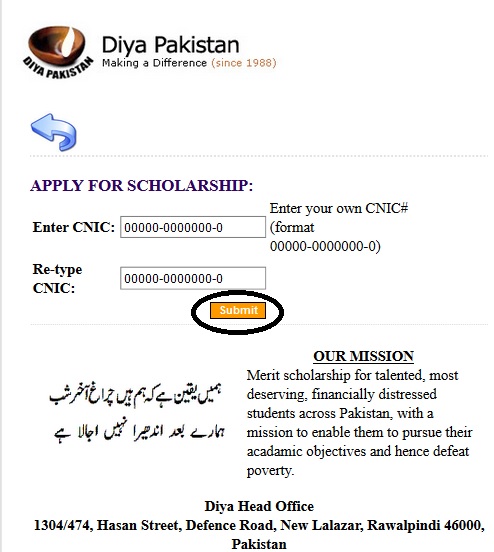 DIYA PAKISTAN
Diya Pakistan
Making a Difference (since 1988)

APPLY FOR SCHOLARSHIP:

Enter CNIC: 00000-0000000-0 Enter your own CNIC# (format 00000-0000000-0)

Re-type CNIC: 00000-0000000-0

Submit

ہمیں یقین ہے کہ ہم ہیں چراغ آخر شب
ہمارے بعد اندھیرا نہیں اجالا ہے

OUR MISSION
Merit scholarship for talented, most deserving, financially distressed students across Pakistan, with a mission to enable them to pursue their acadamic objectives and hence defeat poverty.

Diya Head Office
1304/474, Hasan Street, Defence Road, New Lalazar, Rawalpindi 46000, Pakistan